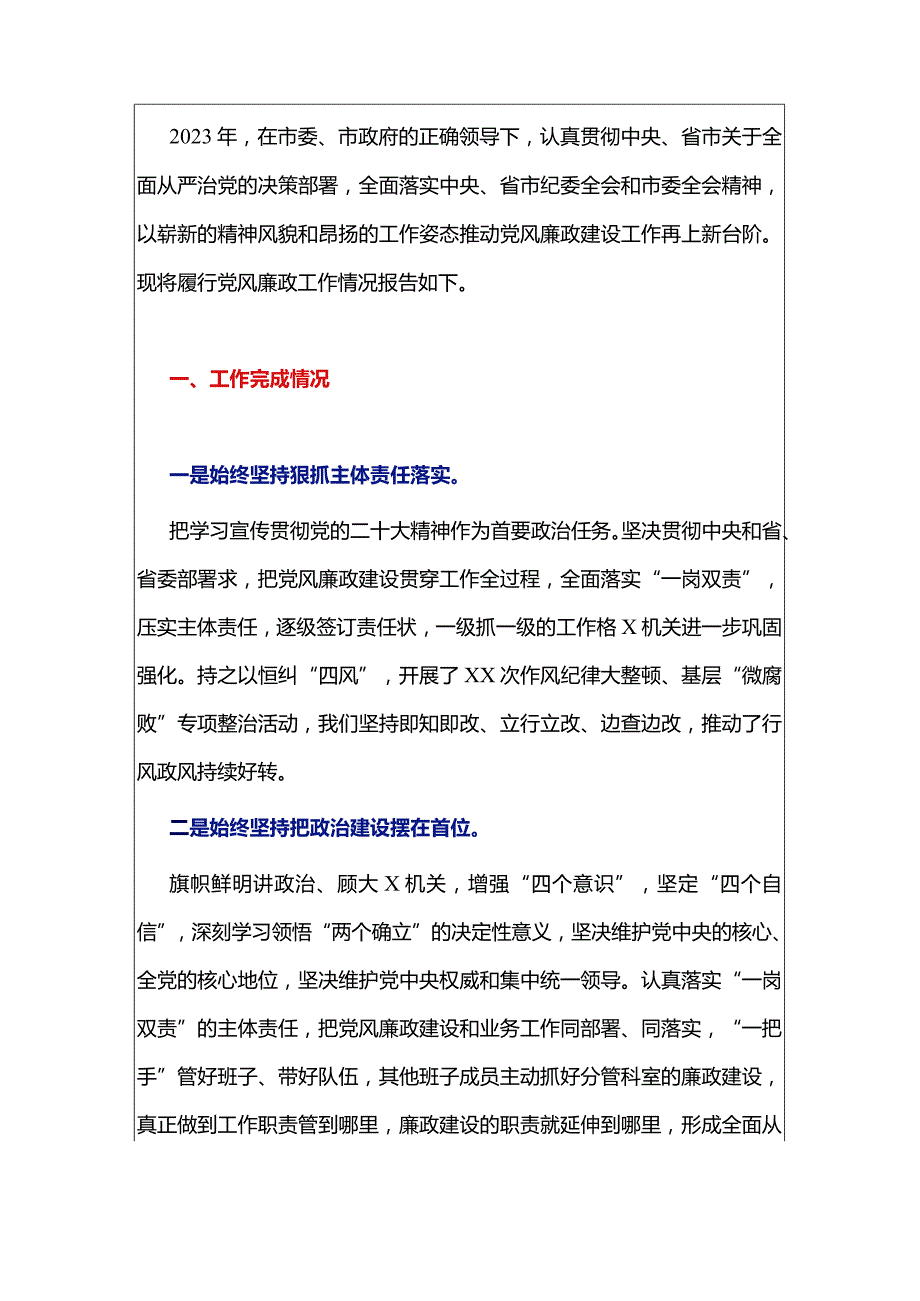 2023年，在市委、市政府的正确领导下，认真贯彻中央、省市关于全面从严治党的决策部署，全面落实中央、省市纪委全会和市委全会精神，以崭新的精神风貌和昂扬的工作姿态推动党风廉政建设工作再上新台阶。现将履行党风廉政工作情况报告如下。

一、工作完成情况

一是始终坚持狠抓主体责任落实。

把学习宣传贯彻党的二十大精神作为首要政治任务。坚决贯彻中央和省、省委部署求，把党风廉政建设贯穿工作全过程，全面落实“一岗双责”，压实主体责任，逐级签订责任状，一级抓一级的工作格X机关进一步巩固强化。持之以恒纠“四风”，开展了XX次作风纪律大整顿、基层“微腐败”专项整治活动，我们坚持即知即改、立行立改、边查边改，推动了行风政风持续好转。

二是始终坚持把政治建设摆在首位。

旗帜鲜明讲政治、顾大X机关，增强“四个意识”，坚定“四个自信”，深刻学习领悟“两个确立”的决定性意义，坚决维护党中央的核心、全党的核心地位，坚决维护党中央权威和集中统一领导。认真落实“一岗双责”的主体责任，把党风廉政建设和业务工作同部署、同落实，“一把手”管好班子、带好队伍，其他班子成员主动抓好分管科室的廉政建设，真正做到工作职责管到哪里，廉政建设的职责就延伸到哪里，形成全面从